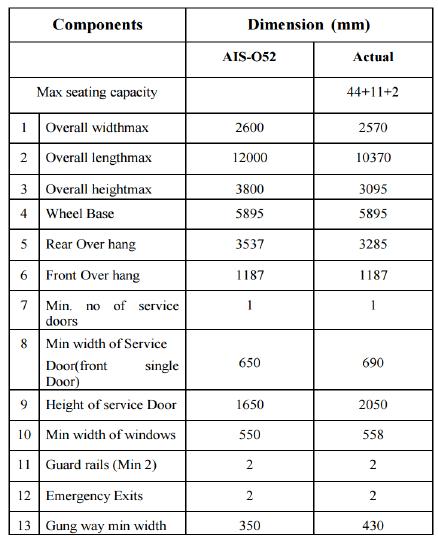 | Components | | Dimension (mm) | |
|---|---|---|---|
| | | AIS-O52 | Actual |
| Max seating capacity | | | 44+11+2 |
| 1 | Overall widthmax | 2600 | 2570 |
| 2 | Overall lengthmax | 12000 | 10370 |
| 3 | Overall heightmax | 3800 | 3095 |
| 4 | Wheel Base | 5895 | 5895 |
| 5 | Rear Over hang | 3537 | 3285 |
| 6 | Front Over hang | 1187 | 1187 |
| 7 | Min. no of service doors | 1 | 1 |
| 8 | Min width of Service Door(front single Door) | 650 | 690 |
| 9 | Height of service Door | 1650 | 2050 |
| 10 | Min width of windows | 550 | 558 |
| 11 | Guard rails (Min 2) | 2 | 2 |
| 12 | Emergency Exits | 2 | 2 |
| 13 | Gung way min width | 350 | 430 |